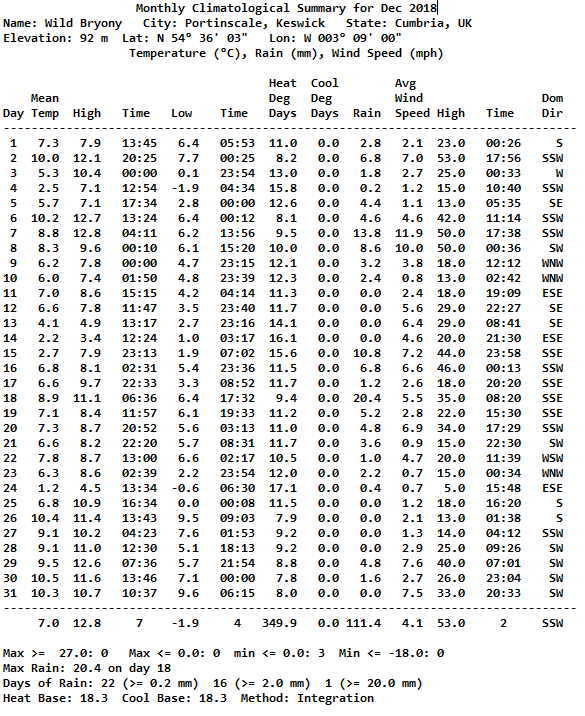 Monthly Climatological Summary for Dec 2018
Name: Wild Bryony City: Portinscale, Keswick State: Cumbria, UK
Elevation: 92 m Lat: N 54° 36' 03" Lon: W 003° 09' 00"
Temperature (°C), Rain (mm), Wind Speed (mph)

| Day | Mean Temp | High | Time | Low | Time | Heat Deg Days | Cool Deg Days | Rain | Avg Wind Speed | High | Time | Dom Dir |
|---|---|---|---|---|---|---|---|---|---|---|---|---|
| 1 | 7.3 | 7.9 | 13:45 | 6.4 | 05:53 | 11.0 | 0.0 | 2.8 | 2.1 | 23.0 | 00:26 | S |
| 2 | 10.0 | 12.1 | 20:25 | 7.7 | 00:25 | 8.2 | 0.0 | 6.8 | 7.0 | 53.0 | 17:56 | SSW |
| 3 | 5.3 | 10.4 | 00:00 | 0.1 | 23:54 | 13.0 | 0.0 | 1.8 | 2.7 | 25.0 | 00:33 | W |
| 4 | 2.5 | 7.1 | 12:54 | -1.9 | 04:34 | 15.8 | 0.0 | 0.2 | 1.2 | 15.0 | 10:40 | SSW |
| 5 | 5.7 | 7.1 | 17:34 | 2.8 | 00:00 | 12.6 | 0.0 | 4.4 | 1.1 | 13.0 | 05:35 | SE |
| 6 | 10.2 | 12.7 | 13:24 | 6.4 | 00:12 | 8.1 | 0.0 | 4.6 | 4.6 | 42.0 | 11:14 | SSW |
| 7 | 8.8 | 12.8 | 04:11 | 6.2 | 13:56 | 9.5 | 0.0 | 13.8 | 11.9 | 50.0 | 17:38 | SSW |
| 8 | 8.3 | 9.6 | 00:10 | 6.1 | 15:20 | 10.0 | 0.0 | 8.6 | 10.0 | 50.0 | 00:36 | SW |
| 9 | 6.2 | 7.8 | 00:00 | 4.7 | 23:15 | 12.1 | 0.0 | 3.2 | 3.8 | 18.0 | 12:12 | WNW |
| 10 | 6.0 | 7.4 | 01:50 | 4.8 | 23:39 | 12.3 | 0.0 | 2.4 | 0.8 | 13.0 | 02:42 | WNW |
| 11 | 7.0 | 8.6 | 15:15 | 4.2 | 04:14 | 11.3 | 0.0 | 0.0 | 2.4 | 18.0 | 19:09 | ESE |
| 12 | 6.6 | 7.8 | 11:47 | 3.5 | 23:40 | 11.7 | 0.0 | 0.0 | 5.6 | 29.0 | 22:27 | SE |
| 13 | 4.1 | 4.9 | 13:17 | 2.7 | 23:16 | 14.1 | 0.0 | 0.0 | 6.4 | 29.0 | 08:41 | SE |
| 14 | 2.2 | 3.4 | 12:24 | 1.0 | 03:17 | 16.1 | 0.0 | 0.0 | 4.6 | 20.0 | 21:30 | ESE |
| 15 | 2.7 | 7.9 | 23:13 | 1.9 | 07:02 | 15.6 | 0.0 | 10.8 | 7.2 | 44.0 | 23:58 | SSE |
| 16 | 6.8 | 8.1 | 02:31 | 5.4 | 23:36 | 11.5 | 0.0 | 6.8 | 6.6 | 46.0 | 00:13 | SSW |
| 17 | 6.6 | 9.7 | 22:33 | 3.3 | 08:52 | 11.7 | 0.0 | 1.2 | 2.6 | 18.0 | 20:20 | SSE |
| 18 | 8.9 | 11.1 | 06:36 | 6.4 | 17:32 | 9.4 | 0.0 | 20.4 | 5.5 | 35.0 | 08:20 | SSE |
| 19 | 7.1 | 8.4 | 11:57 | 6.1 | 19:33 | 11.2 | 0.0 | 5.2 | 2.8 | 22.0 | 15:30 | SSE |
| 20 | 7.3 | 8.7 | 20:52 | 5.6 | 03:13 | 11.0 | 0.0 | 4.8 | 6.9 | 34.0 | 17:29 | SSW |
| 21 | 6.6 | 8.2 | 22:20 | 5.7 | 08:31 | 11.7 | 0.0 | 3.6 | 0.9 | 15.0 | 22:30 | SW |
| 22 | 7.8 | 8.7 | 13:00 | 6.6 | 02:17 | 10.5 | 0.0 | 1.0 | 4.7 | 20.0 | 11:39 | WSW |
| 23 | 6.3 | 8.6 | 02:39 | 2.2 | 23:54 | 12.0 | 0.0 | 2.2 | 0.7 | 15.0 | 00:34 | WNW |
| 24 | 1.2 | 4.5 | 13:34 | -0.6 | 06:30 | 17.1 | 0.0 | 0.4 | 0.7 | 5.0 | 15:48 | ESE |
| 25 | 6.8 | 10.9 | 16:34 | 0.0 | 00:08 | 11.5 | 0.0 | 0.0 | 1.2 | 18.0 | 16:20 | S |
| 26 | 10.4 | 11.4 | 13:43 | 9.5 | 09:03 | 7.9 | 0.0 | 0.0 | 2.1 | 13.0 | 01:38 | S |
| 27 | 9.1 | 10.2 | 04:23 | 7.6 | 01:53 | 9.2 | 0.0 | 0.0 | 1.3 | 14.0 | 04:12 | SSW |
| 28 | 9.1 | 11.0 | 12:30 | 5.1 | 18:13 | 9.2 | 0.0 | 0.0 | 2.9 | 25.0 | 09:26 | SW |
| 29 | 9.5 | 12.6 | 07:36 | 5.7 | 21:54 | 8.8 | 0.0 | 4.8 | 7.6 | 40.0 | 07:01 | SW |
| 30 | 10.5 | 11.6 | 13:46 | 7.1 | 00:00 | 7.8 | 0.0 | 1.6 | 2.7 | 26.0 | 23:04 | SW |
| 31 | 10.3 | 10.7 | 10:37 | 9.6 | 06:15 | 8.0 | 0.0 | 0.0 | 7.5 | 33.0 | 20:33 | SW |
| | 7.0 | 12.8 | 7 | -1.9 | 4 | 349.9 | 0.0 | 111.4 | 4.1 | 53.0 | 2 | SSW |

Max >= 27.0: 0 Max <= 0.0: 0 min <= 0.0: 3 Min <= -18.0: 0
Max Rain: 20.4 on day 18
Days of Rain: 22 (>= 0.2 mm) 16 (>= 2.0 mm) 1 (>= 20.0 mm)
Heat Base: 18.3 Cool Base: 18.3 Method: Integration